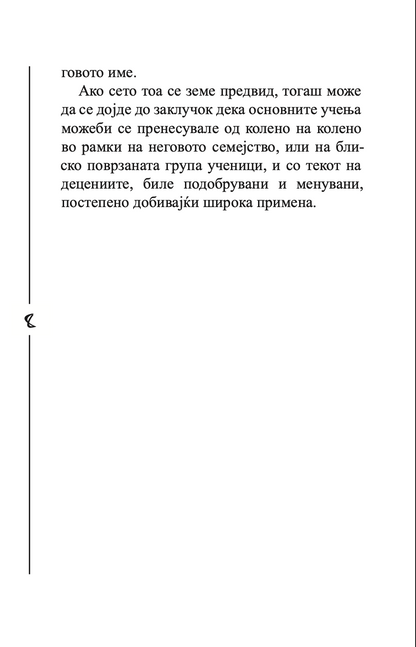 говото име.

Ако сето тоа се земе предвид, тогаш може да се дојде до заклучок дека основните учења можеби се пренесувале од колено на колено во рамки на неговото семејство, или на блиско поврзаната група ученици, и со текот на децениите, биле подобрувани и менувани, постепено добивајќи широка примена.

8